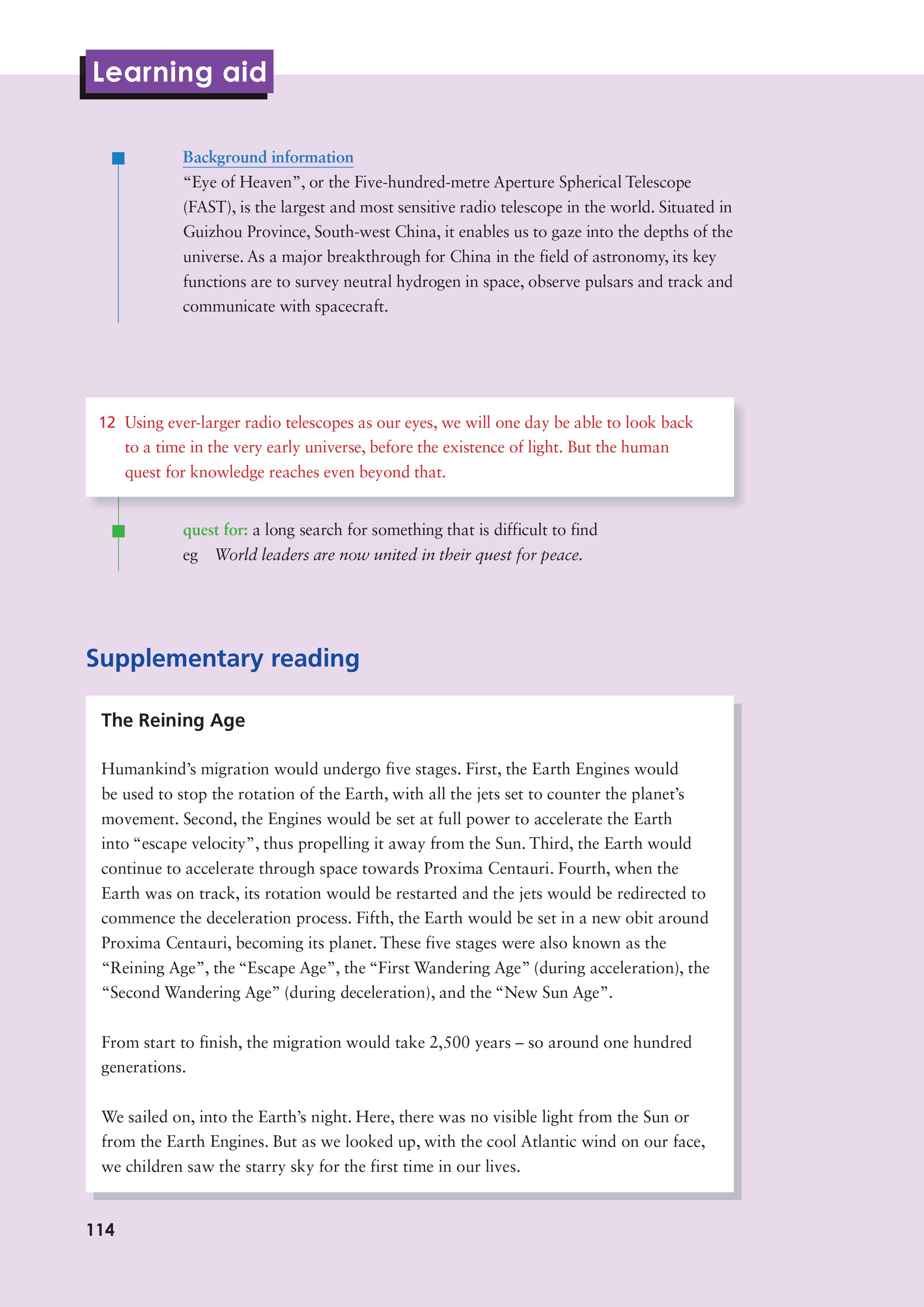 Learning aid

Background information
“Eye of Heaven”, or the Five-hundred-metre Aperture Spherical Telescope (FAST), is the largest and most sensitive radio telescope in the world. Situated in Guizhou Province, South-west China, it enables us to gaze into the depths of the universe. As a major breakthrough for China in the field of astronomy, its key functions are to survey neutral hydrogen in space, observe pulsars and track and communicate with spacecraft.

12 Using ever-larger radio telescopes as our eyes, we will one day be able to look back to a time in the very early universe, before the existence of light. But the human quest for knowledge reaches even beyond that.

quest for: a long search for something that is difficult to find
eg World leaders are now united in their quest for peace.

Supplementary reading

The Reining Age

Humankind’s migration would undergo five stages. First, the Earth Engines would be used to stop the rotation of the Earth, with all the jets set to counter the planet’s movement. Second, the Engines would be set at full power to accelerate the Earth into “escape velocity”, thus propelling it away from the Sun. Third, the Earth would continue to accelerate through space towards Proxima Centauri. Fourth, when the Earth was on track, its rotation would be restarted and the jets would be redirected to commence the deceleration process. Fifth, the Earth would be set in a new obit around Proxima Centauri, becoming its planet. These five stages were also known as the “Reining Age”, the “Escape Age”, the “First Wandering Age” (during acceleration), the “Second Wandering Age” (during deceleration), and the “New Sun Age”.

From start to finish, the migration would take 2,500 years – so around one hundred generations.

We sailed on, into the Earth’s night. Here, there was no visible light from the Sun or from the Earth Engines. But as we looked up, with the cool Atlantic wind on our face, we children saw the starry sky for the first time in our lives.

114